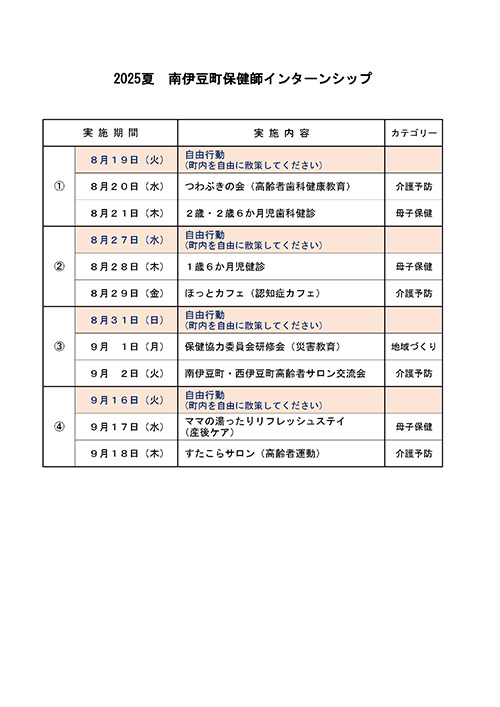 2025夏　南伊豆町保健師インターンシップ

| 実施期間 | | 実施内容 | カテゴリー |
|---|---|---|---|
| ① | 8月19日（火） | 自由行動（町内を自由に散策してください） | |
| | 8月20日（水） | つわぶきの会（高齢者歯科健康教育） | 介護予防 |
| | 8月21日（木） | 2歳・2歳6か月児歯科健診 | 母子保健 |
| ② | 8月27日（水） | 自由行動（町内を自由に散策してください） | |
| | 8月28日（木） | 1歳6か月児健診 | 母子保健 |
| | 8月29日（金） | ほっとカフェ（認知症カフェ） | 介護予防 |
| ③ | 8月31日（日） | 自由行動（町内を自由に散策してください） | |
| | 9月　1日（月） | 保健協力委員会研修会（災害教育） | 地域づくり |
| | 9月　2日（火） | 南伊豆町・西伊豆町高齢者サロン交流会 | 介護予防 |
| ④ | 9月16日（火） | 自由行動（町内を自由に散策してください） | |
| | 9月17日（水） | ママの湯ったりリフレッシュステイ（産後ケア） | 母子保健 |
| | 9月18日（木） | すたこらサロン（高齢者運動） | 介護予防 |